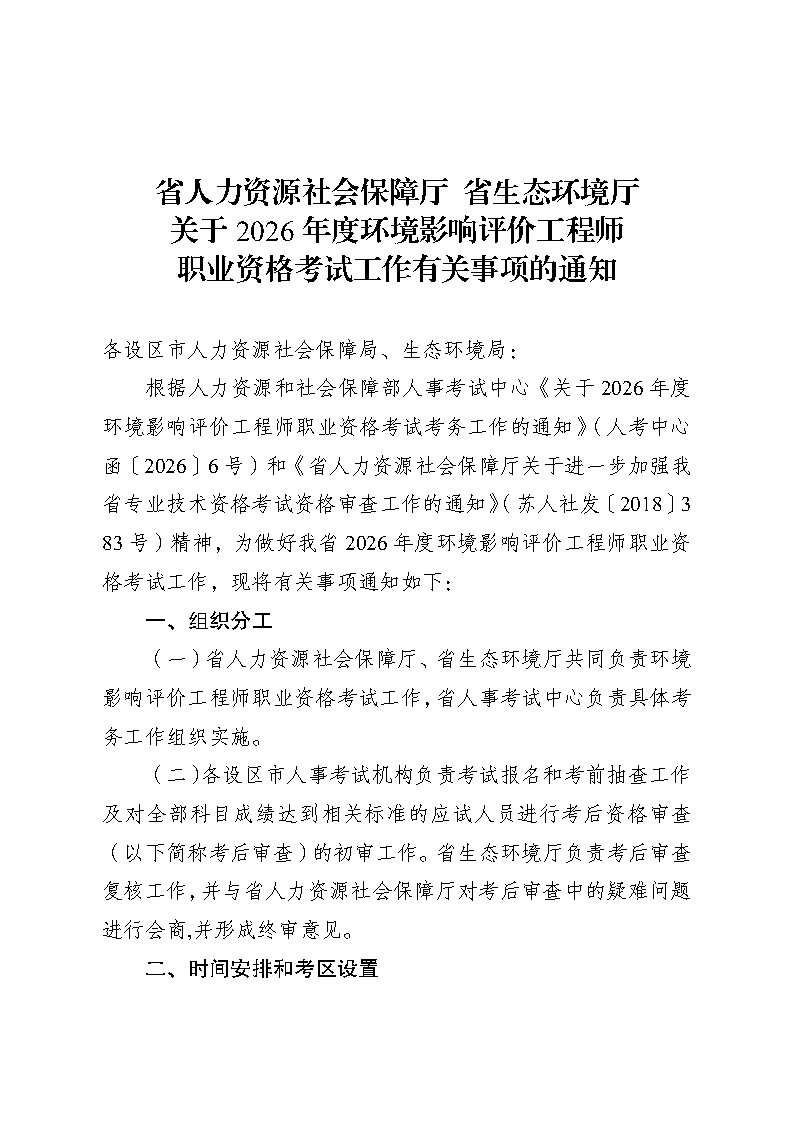 省人力资源社会保障厅 省生态环境厅
关于 2026 年度环境影响评价工程师
职业资格考试工作有关事项的通知

各设区市人力资源社会保障局、生态环境局：

根据人力资源和社会保障部人事考试中心《关于 2026 年度环境影响评价工程师职业资格考试考务工作的通知》（人考中心函〔2026〕6 号）和《省人力资源社会保障厅关于进一步加强我省专业技术资格考试资格审查工作的通知》（苏人社发〔2018〕383 号）精神，为做好我省 2026 年度环境影响评价工程师职业资格考试工作，现将有关事项通知如下：

一、组织分工

（一）省人力资源社会保障厅、省生态环境厅共同负责环境影响评价工程师职业资格考试工作，省人事考试中心负责具体考务工作组织实施。

（二）各设区市人事考试机构负责考试报名和考前抽查工作及对全部科目成绩达到相关标准的应试人员进行考后资格审查（以下简称考后审查）的初审工作。省生态环境厅负责考后审查复核工作，并与省人力资源社会保障厅对考后审查中的疑难问题进行会商,并形成终审意见。

二、时间安排和考区设置